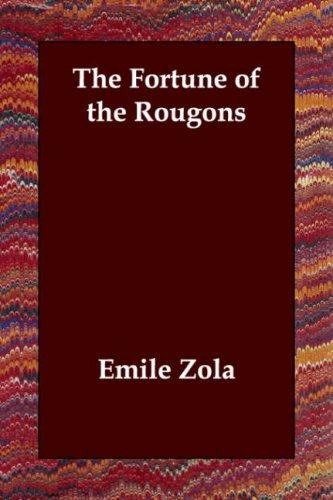 The Fortune of the Rougons

Emile Zola